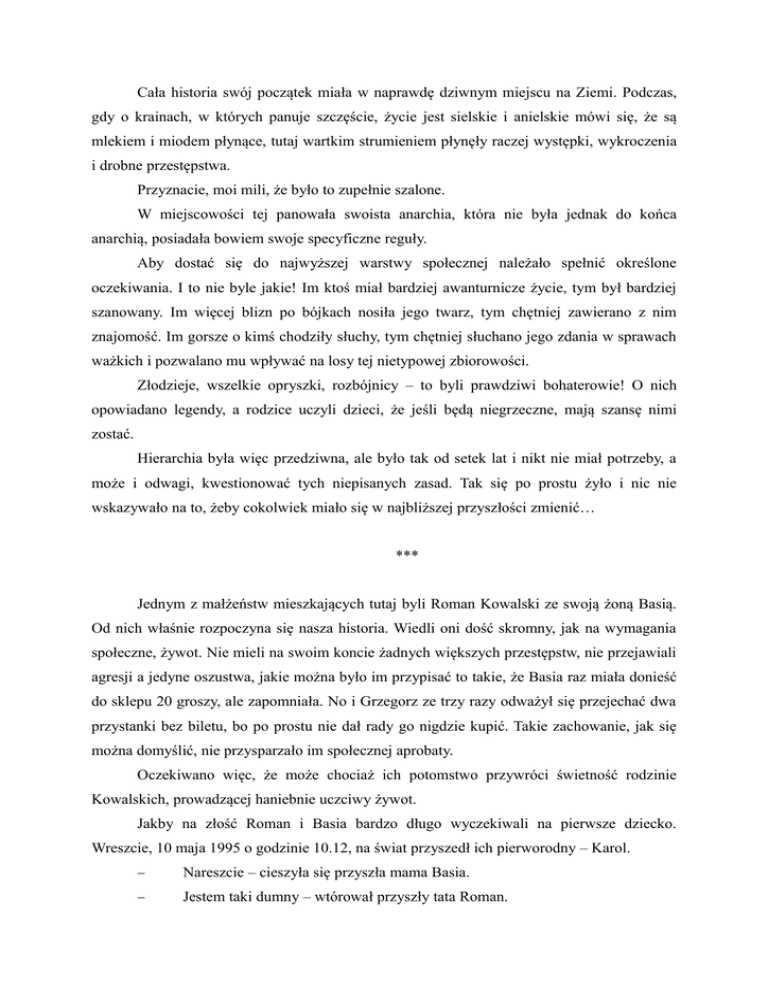 Cała historia swój początek miała w naprawdę dziwnym miejscu na Ziemi. Podczas, gdy o krainach, w których panuje szczęście, życie jest sielskie i anielskie mówi się, że są mlekiem i miodem płynące, tutaj wartkim strumieniem płynęły raczej występki, wykroczenia i drobne przestępstwa.

Przyznacie, moi mili, że było to zupełnie szalone.

W miejscowości tej panowała swoista anarchia, która nie była jednak do końca anarchią, posiadała bowiem swoje specyficzne reguły.

Aby dostać się do najwyższej warstwy społecznej należało spełnić określone oczekiwania. I to nie byle jakie! Im ktoś miał bardziej awanturnicze życie, tym był bardziej szanowany. Im więcej blizn po bójkach nosiła jego twarz, tym chętniej zawierano z nim znajomość. Im gorsze o kimś chodziły słuchy, tym chętniej słuchano jego zdania w sprawach ważkich i pozwalano mu wpływać na losy tej nietypowej zbiorowości.

Złodzieje, wszelkie opryszki, rozbójnicy – to byli prawdziwi bohaterowie! O nich opowiadano legendy, a rodzice uczyli dzieci, że jeśli będą niegrzeczne, mają szansę nimi zostać.

Hierarchia była więc przedziwna, ale było tak od setek lat i nikt nie miał potrzeby, a może i odwagi, kwestionować tych niepisanych zasad. Tak się po prostu żyło i nic nie wskazywało na to, żeby cokolwiek miało się w najbliższej przyszłości zmienić…

***

Jednym z małżeństw mieszkających tutaj byli Roman Kowalski ze swoją żoną Basią. Od nich właśnie rozpoczyna się nasza historia. Wiedli oni dość skromny, jak na wymagania społeczne, żywot. Nie mieli na swoim koncie żadnych większych przestępstw, nie przejawiali agresji a jedyne oszustwa, jakie można było im przypisać to takie, że Basia raz miała donieść do sklepu 20 groszy, ale zapomniała. No i Grzegorz ze trzy razy odważył się przejechać dwa przystanki bez biletu, bo po prostu nie dał rady go nigdzie kupić. Takie zachowanie, jak się można domyślić, nie przysparzało im społecznej aprobaty.

Oczekiwano więc, że może chociaż ich potomstwo przywróci świetność rodzinie Kowalskich, prowadzącej haniebnie uczciwy żywot.

Jakby na złość Roman i Basia bardzo długo wyczekiwali na pierwsze dziecko. Wreszcie, 10 maja 1995 o godzinie 10.12, na świat przyszedł ich pierworodny – Karol.

– Nareszcie – cieszyła się przyszła mama Basia.

– Jestem taki dumny – wtórował przyszły tata Roman.